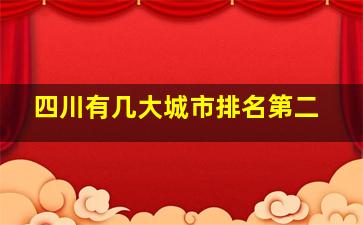 四川有几大城市排名第二